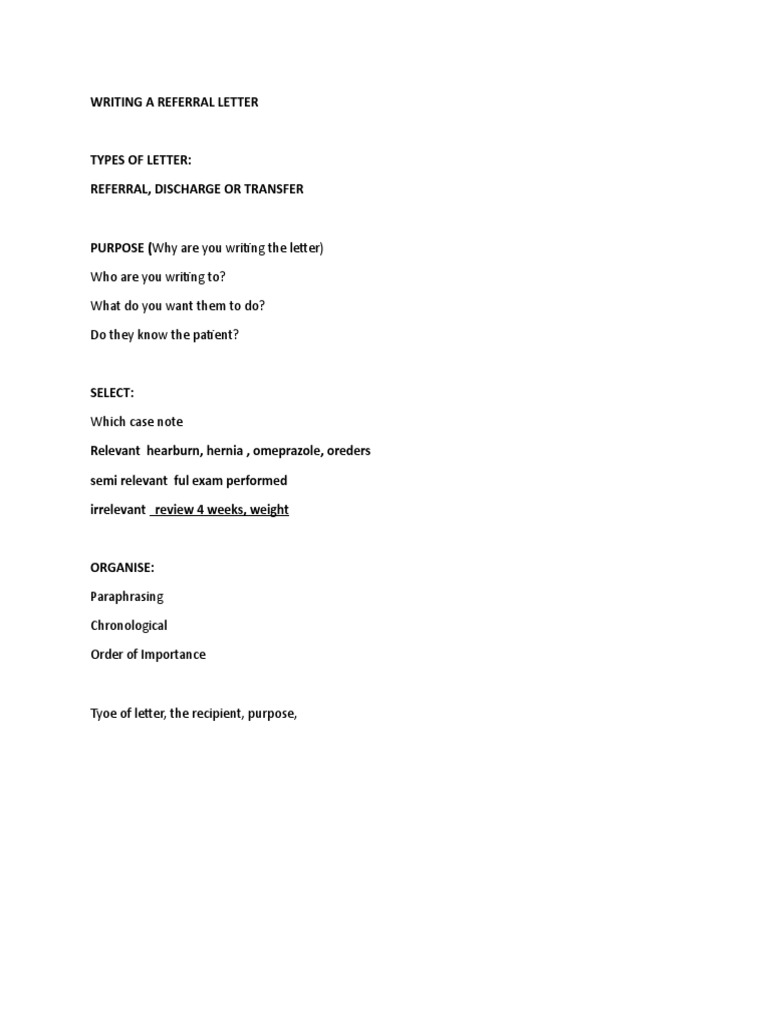 WRITING A REFERRAL LETTER

TYPES OF LETTER:

REFERRAL, DISCHARGE OR TRANSFER

PURPOSE (Why are you writing the letter)

Who are you writing to?

What do you want them to do?

Do they know the patient?

SELECT:

Which case note

Relevant hearburn, hernia , omeprazole, oreders

semi relevant ful exam performed

irrelevant review 4 weeks, weight

ORGANISE:

Paraphrasing

Chronological

Order of Importance

Tyoe of letter, the recipient, purpose,